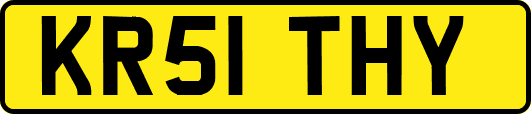 KR51 THY